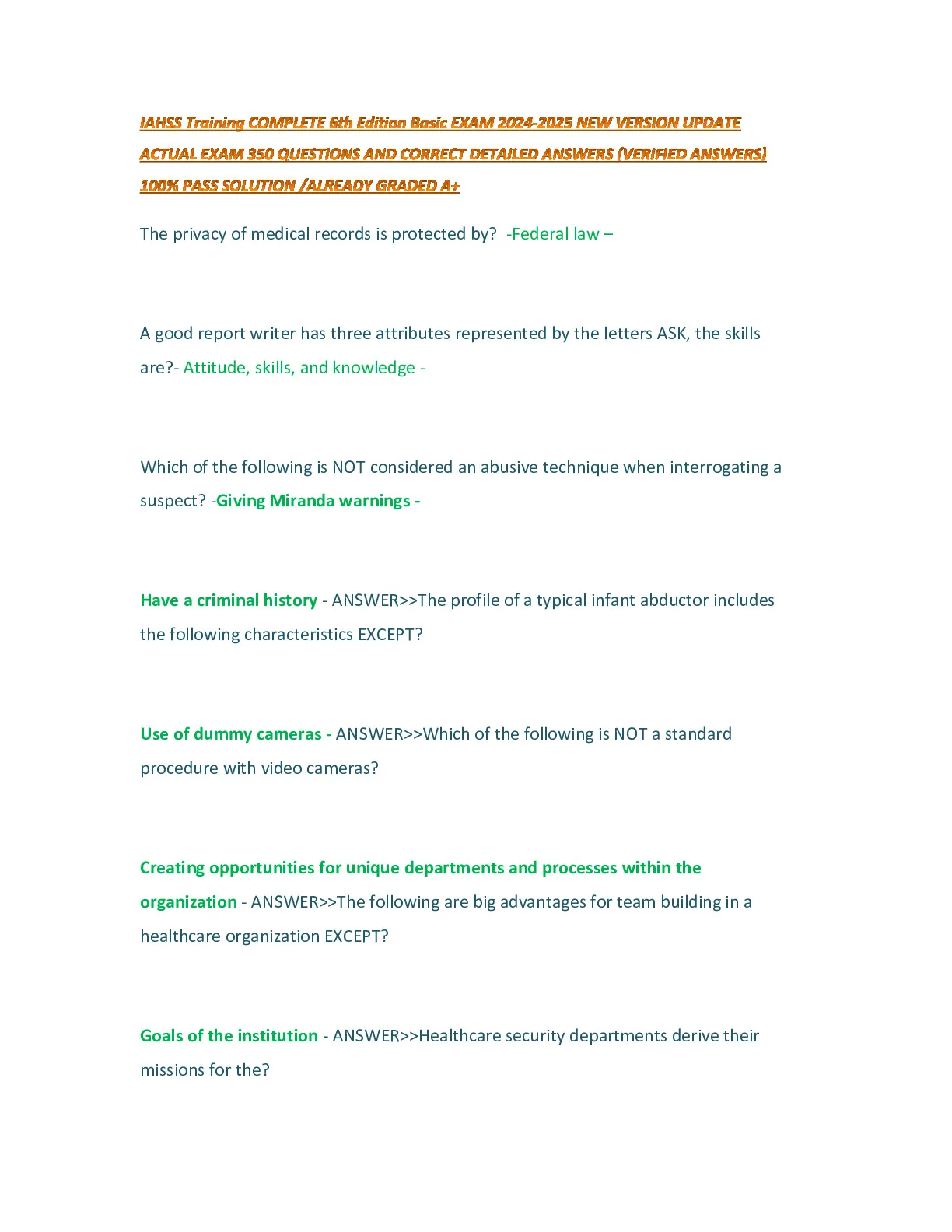 IAHSS Training COMPLETE 6th Edition Basic EXAM 2024-2025 NEW VERSION UPDATE ACTUAL EXAM 350 QUESTIONS AND CORRECT DETAILED ANSWERS (VERIFIED ANSWERS) 100% PASS SOLUTION /ALREADY GRADED A+

The privacy of medical records is protected by? -Federal law –

A good report writer has three attributes represented by the letters ASK, the skills are?- Attitude, skills, and knowledge -

Which of the following is NOT considered an abusive technique when interrogating a suspect? -Giving Miranda warnings -

Have a criminal history - ANSWER>>The profile of a typical infant abductor includes the following characteristics EXCEPT?

Use of dummy cameras - ANSWER>>Which of the following is NOT a standard procedure with video cameras?

Creating opportunities for unique departments and processes within the organization - ANSWER>>The following are big advantages for team building in a healthcare organization EXCEPT?

Goals of the institution - ANSWER>>Healthcare security departments derive their missions for the?